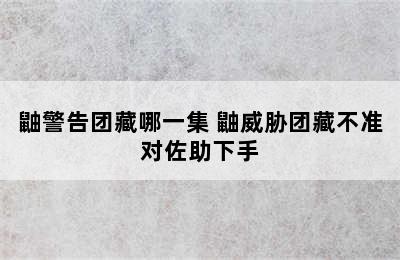 鼬警告团藏哪一集 鼬威胁团藏不准对佐助下手